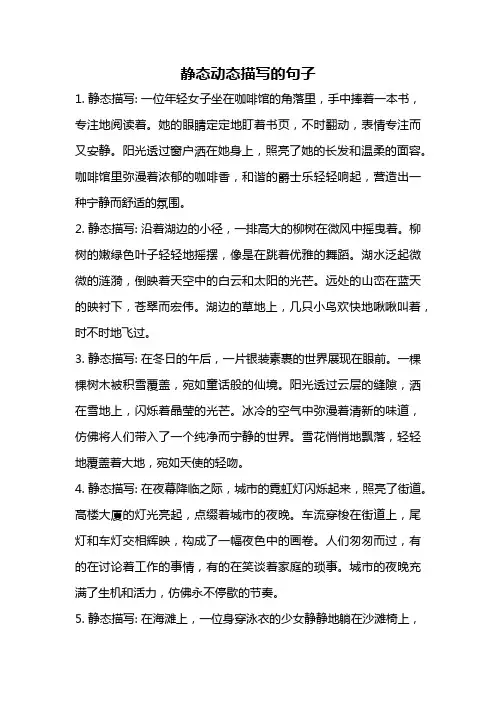 静态动态描写的句子

1. 静态描写: 一位年轻女子坐在咖啡馆的角落里，手中捧着一本书，专注地阅读着。她的眼睛定定地盯着书页，不时翻动，表情专注而又安静。阳光透过窗户洒在她身上，照亮了她的长发和温柔的面容。咖啡馆里弥漫着浓郁的咖啡香，和谐的爵士乐轻轻响起，营造出一种宁静而舒适的氛围。

2. 静态描写: 沿着湖边的小径，一排高大的柳树在微风中摇曳着。柳树的嫩绿色叶子轻轻地摇摆，像是在跳着优雅的舞蹈。湖水泛起微微的涟漪，倒映着天空中的白云和太阳的光芒。远处的山峦在蓝天的映衬下，苍翠而宏伟。湖边的草地上，几只小鸟欢快地啾啾叫着，时不时地飞过。

3. 静态描写: 在冬日的午后，一片银装素裹的世界展现在眼前。一棵棵树木被积雪覆盖，宛如童话般的仙境。阳光透过云层的缝隙，洒在雪地上，闪烁着晶莹的光芒。冰冷的空气中弥漫着清新的味道，仿佛将人们带入了一个纯净而宁静的世界。雪花悄悄地飘落，轻轻地覆盖着大地，宛如天使的轻吻。

4. 静态描写: 在夜幕降临之际，城市的霓虹灯闪烁起来，照亮了街道。高楼大厦的灯光亮起，点缀着城市的夜晚。车流穿梭在街道上，尾灯和车灯交相辉映，构成了一幅夜色中的画卷。人们匆匆而过，有的在讨论着工作的事情，有的在笑谈着家庭的琐事。城市的夜晚充满了生机和活力，仿佛永不停歇的节奏。

5. 静态描写: 在海滩上，一位身穿泳衣的少女静静地躺在沙滩椅上，